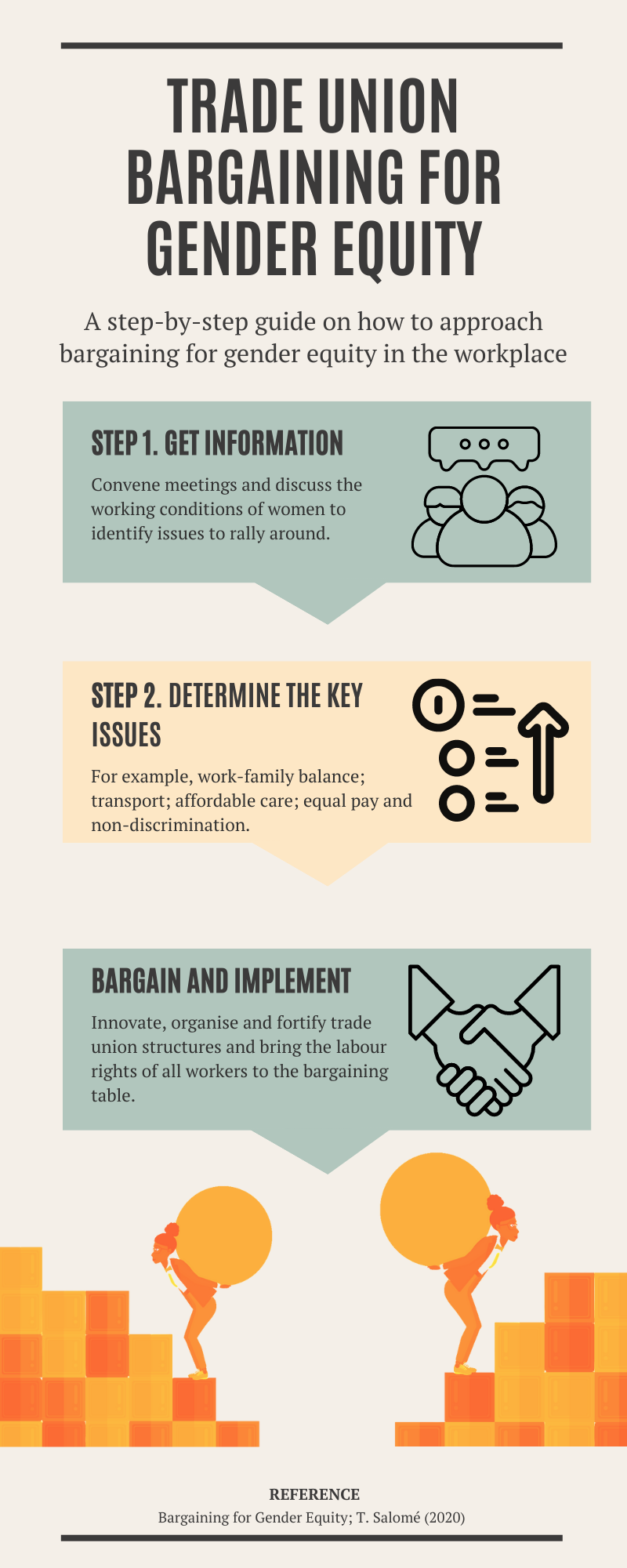 TRADE UNION BARGAINING FOR GENDER EQUITY

A step-by-step guide on how to approach bargaining for gender equity in the workplace

STEP 1. GET INFORMATION

Convene meetings and discuss the working conditions of women to identify issues to rally around.

STEP 2. DETERMINE THE KEY ISSUES

For example, work-family balance; transport; affordable care; equal pay and non-discrimination.

BARGAIN AND IMPLEMENT

Innovate, organise and fortify trade union structures and bring the labour rights of all workers to the bargaining table.

REFERENCE
Bargaining for Gender Equity; T. Salomé (2020)